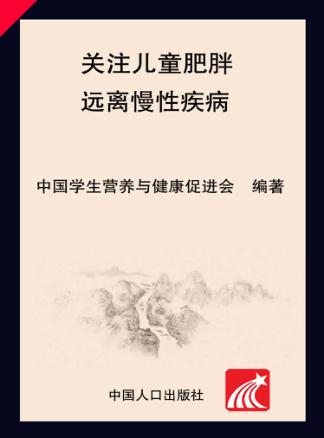 关注儿童肥胖
远离慢性疾病

中国学生营养与健康促进会　编著

中国人口出版社